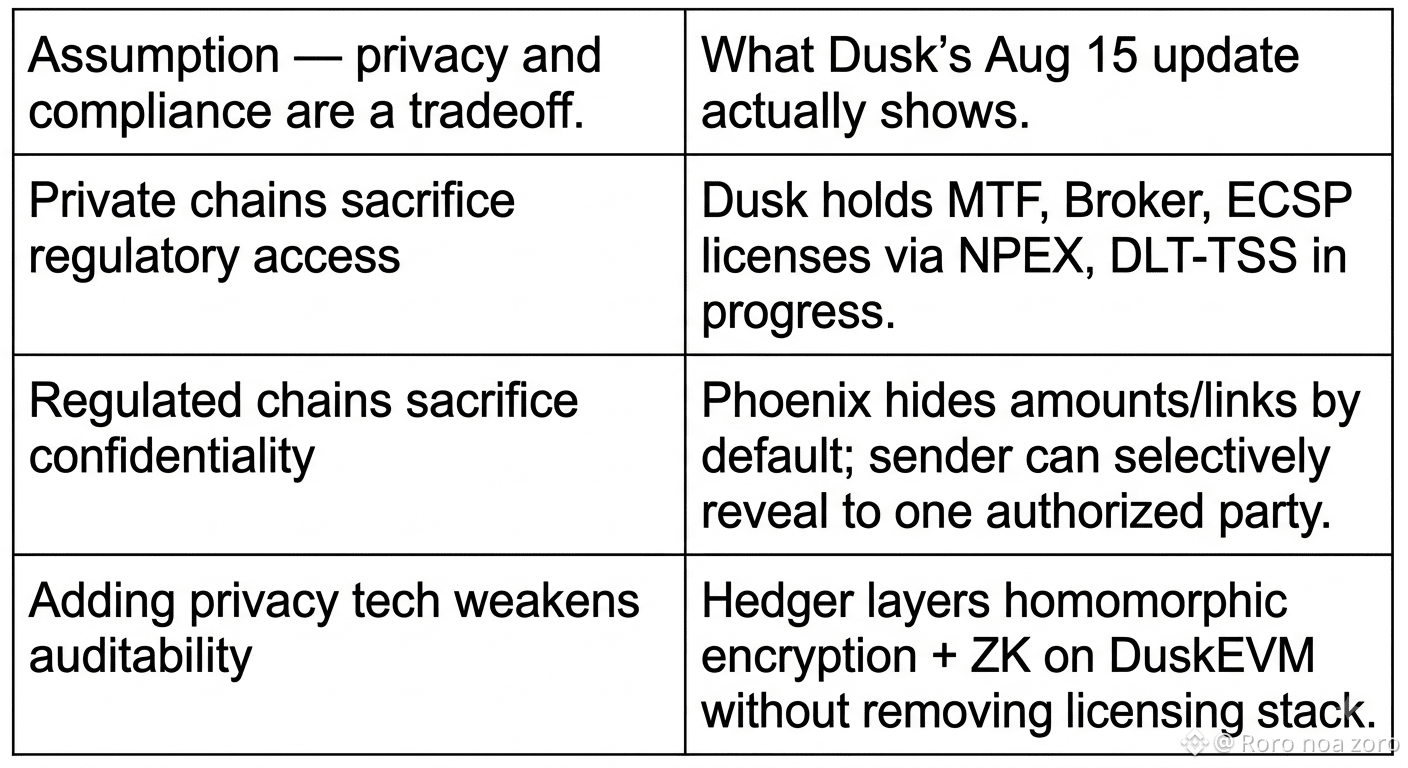 | Assumption — privacy and compliance are a tradeoff. | What Dusk's Aug 15 update actually shows. |
|---|---|
| Private chains sacrifice regulatory access | Dusk holds MTF, Broker, ECSP licenses via NPEX, DLT-TSS in progress. |
| Regulated chains sacrifice confidentiality | Phoenix hides amounts/links by default; sender can selectively reveal to one authorized party. |
| Adding privacy tech weakens auditability | Hedger layers homomorphic encryption + ZK on DuskEVM without removing licensing stack. |

@ Roro noa zoro